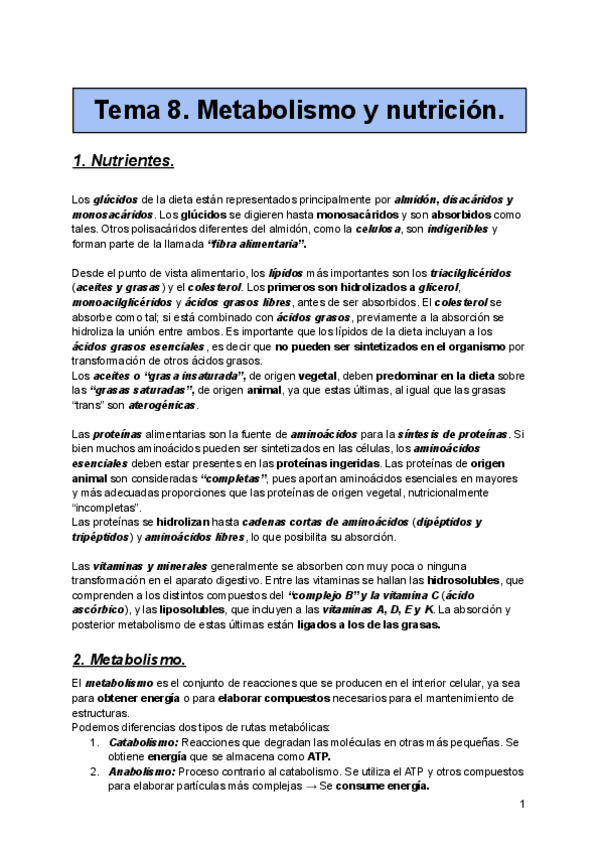 Tema 8. Metabolismo y nutrición.

1. Nutrientes.

Los glúcidos de la dieta están representados principalmente por almidón, disacáridos y monosacáridos. Los glúcidos se digieren hasta monosacáridos y son absorbidos como tales. Otros polisacáridos diferentes del almidón, como la celulosa, son indigeribles y forman parte de la llamada "fibra alimentaria".

Desde el punto de vista alimentario, los lípidos más importantes son los triacilglicéridos (aceites y grasas) y el colesterol. Los primeros son hidrolizados a glicerol, monoacilglicéridos y ácidos grasos libres, antes de ser absorbidos. El colesterol se absorbe como tal; si está combinado con ácidos grasos, previamente a la absorción se hidroliza la unión entre ambos. Es importante que los lípidos de la dieta incluyan a los ácidos grasos esenciales, es decir que no pueden ser sintetizados en el organismo por transformación de otros ácidos grasos.
Los aceites o "grasa insaturada", de origen vegetal, deben predominar en la dieta sobre las "grasas saturadas", de origen animal, ya que estas últimas, al igual que las grasas "trans" son aterogénicas.

Las proteínas alimentarias son la fuente de aminoácidos para la síntesis de proteínas. Si bien muchos aminoácidos pueden ser sintetizados en las células, los aminoácidos esenciales deben estar presentes en las proteínas ingeridas. Las proteínas de origen animal son consideradas "completas", pues aportan aminoácidos esenciales en mayores y más adecuadas proporciones que las proteínas de origen vegetal, nutricionalmente "incompletas".
Las proteínas se hidrolizan hasta cadenas cortas de aminoácidos (dipéptidos y tripéptidos) y aminoácidos libres, lo que posibilita su absorción.

Las vitaminas y minerales generalmente se absorben con muy poca o ninguna transformación en el aparato digestivo. Entre las vitaminas se hallan las hidrosolubles, que comprenden a los distintos compuestos del "complejo B" y la vitamina C (ácido ascórbico), y las liposolubles, que incluyen a las vitaminas A, D, E y K. La absorción y posterior metabolismo de estas últimas están ligados a los de las grasas.

2. Metabolismo.

El metabolismo es el conjunto de reacciones que se producen en el interior celular, ya sea para obtener energía o para elaborar compuestos necesarios para el mantenimiento de estructuras.
Podemos diferencias dos tipos de rutas metabólicas:
1. Catabolismo: Reacciones que degradan las moléculas en otras más pequeñas. Se obtiene energía que se almacena como ATP.
2. Anabolismo: Proceso contrario al catabolismo. Se utiliza el ATP y otros compuestos para elaborar partículas más complejas → Se consume energía.

1